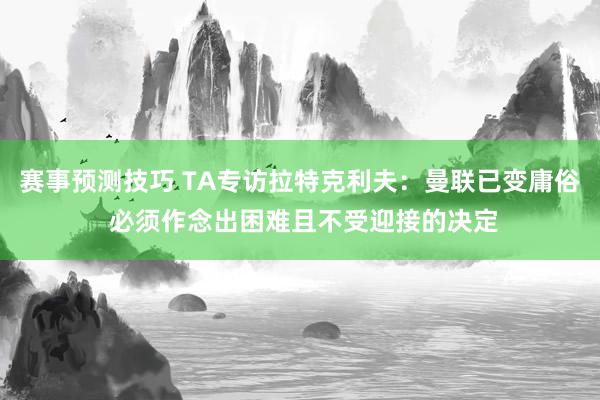 赛事预测技巧 TA专访拉特克利夫：曼联已变庸俗 必须作念出困难且不受迎接的决定